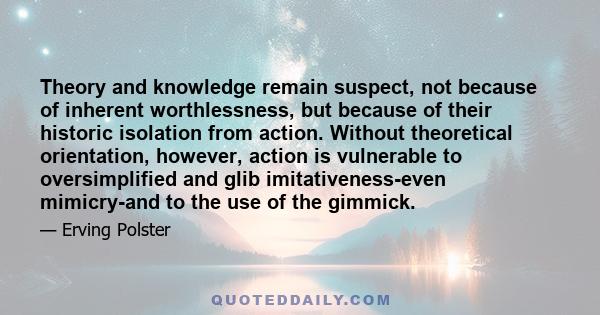 Theory and knowledge remain suspect, not because of inherent worthlessness, but because of their historic isolation from action. Without theoretical orientation, however, action is vulnerable to oversimplified and glib imitativeness-even mimicry-and to the use of the gimmick.

— Erving Polster

QUOTEDDAILY.COM